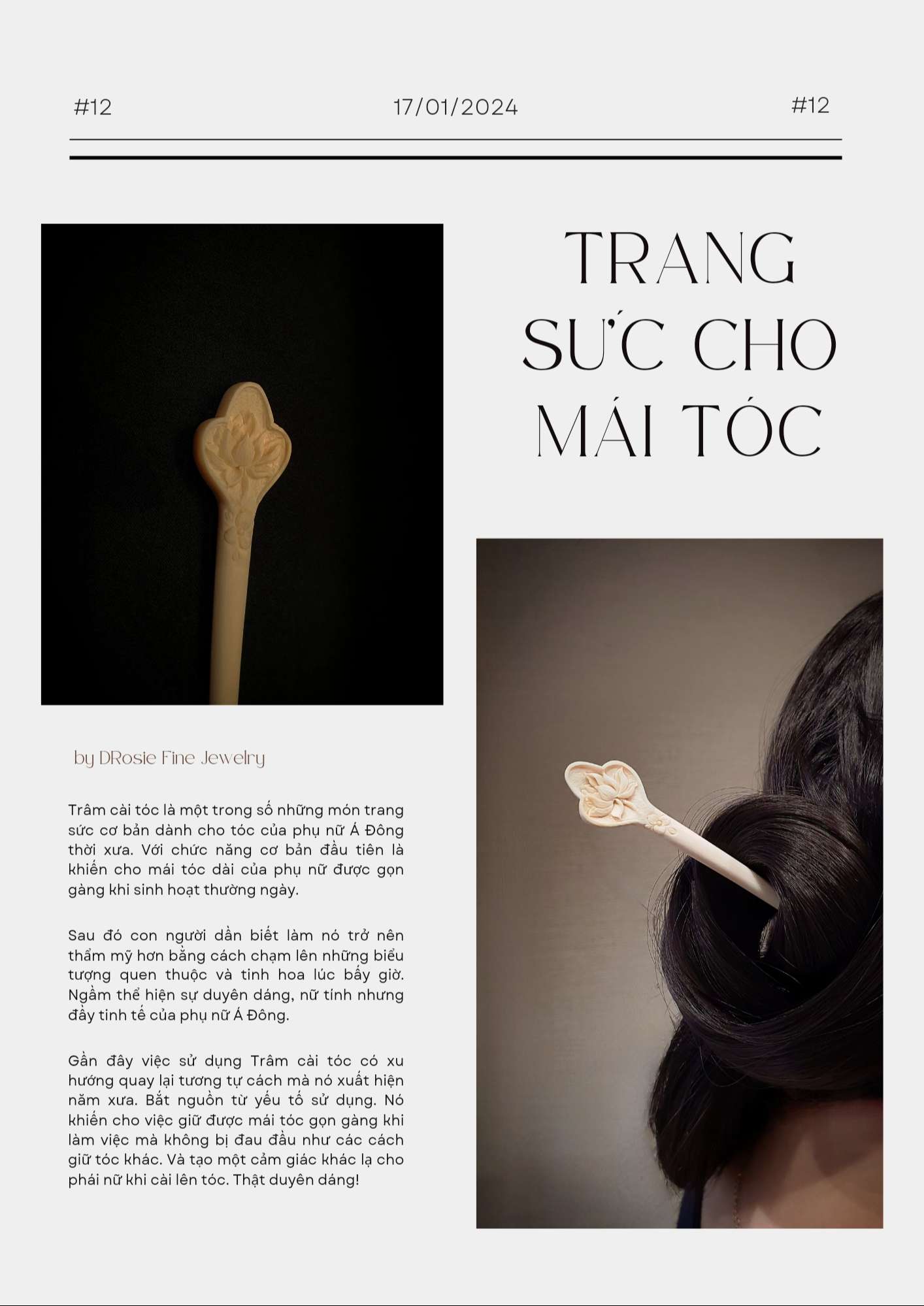 #12 17/01/2024 #12

TRANG SỨC CHO MÁI TÓC

by DRosie Fine Jewelry

Trâm cài tóc là một trong số những món trang sức cơ bản dành cho tóc của phụ nữ Á Đông thời xưa. Với chức năng cơ bản đầu tiên là khiến cho mái tóc dài của phụ nữ được gọn gàng khi sinh hoạt thường ngày.

Sau đó con người dần biết làm nó trở nên thẩm mỹ hơn bằng cách chạm lên những biểu tượng quen thuộc và tinh hoa lúc bấy giờ. Ngầm thể hiện sự duyên dáng, nữ tính nhưng đầy tinh tế của phụ nữ Á Đông.

Gần đây việc sử dụng Trâm cài tóc có xu hướng quay lại tương tự cách mà nó xuất hiện năm xưa. Bắt nguồn từ yếu tố sử dụng. Nó khiến cho việc giữ được mái tóc gọn gàng khi làm việc mà không bị đau đầu như các cách giữ tóc khác. Và tạo một cảm giác khác lạ cho phái nữ khi cài lên tóc. Thật duyên dáng!